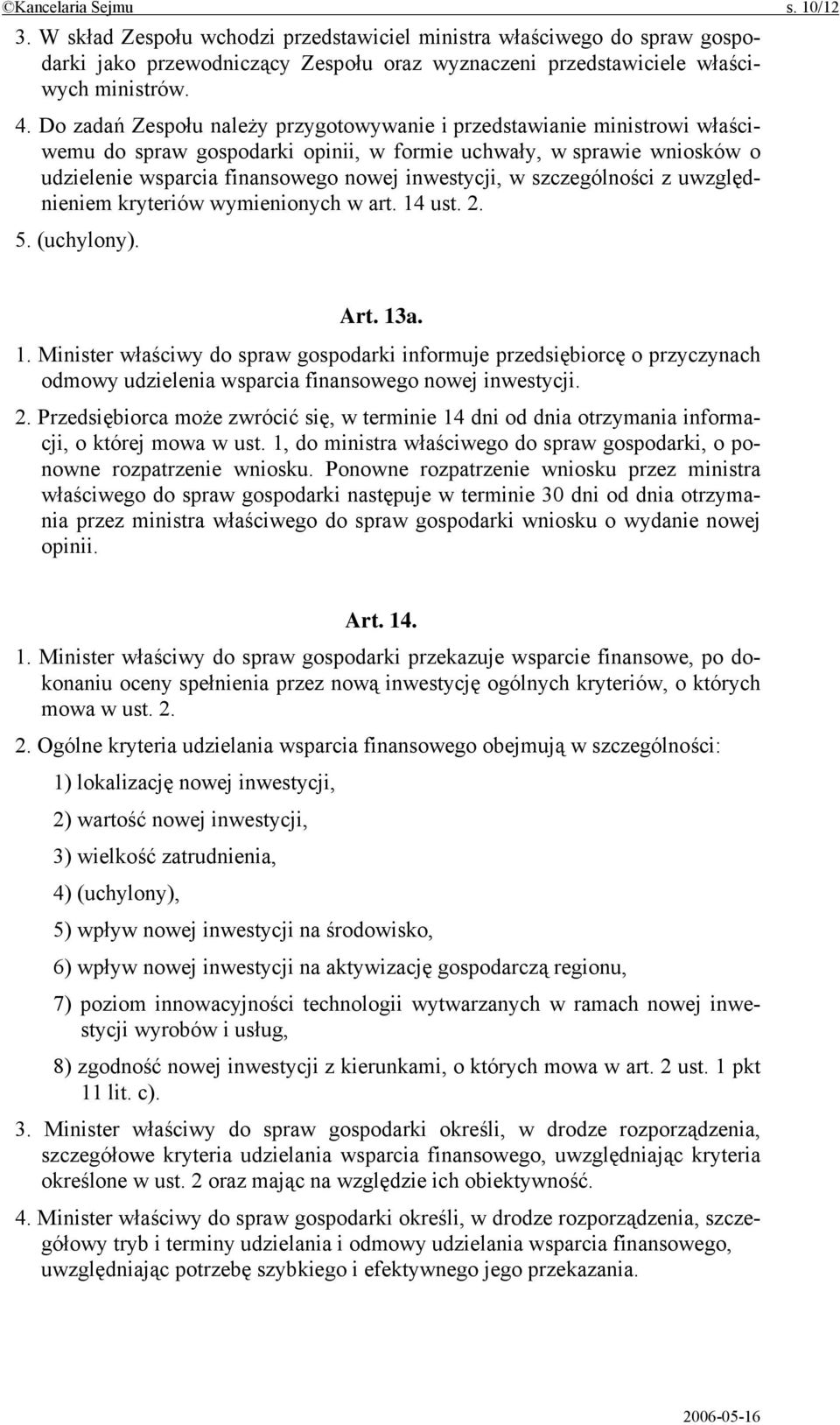 ©Kancelaria Sejmu s. 10/12

3. W skład Zespołu wchodzi przedstawiciel ministra właściwego do spraw gospodarki jako przewodniczący Zespołu oraz wyznaczeni przedstawiciele właściwych ministrów.

4. Do zadań Zespołu należy przygotowywanie i przedstawianie ministrowi właściwemu do spraw gospodarki opinii, w formie uchwały, w sprawie wniosków o udzielenie wsparcia finansowego nowej inwestycji, w szczególności z uwzględnieniem kryteriów wymienionych w art. 14 ust. 2.

5. (uchylony).

Art. 13a.

1. Minister właściwy do spraw gospodarki informuje przedsiębiorcę o przyczynach odmowy udzielenia wsparcia finansowego nowej inwestycji.

2. Przedsiębiorca może zwrócić się, w terminie 14 dni od dnia otrzymania informacji, o której mowa w ust. 1, do ministra właściwego do spraw gospodarki, o ponowne rozpatrzenie wniosku. Ponowne rozpatrzenie wniosku przez ministra właściwego do spraw gospodarki następuje w terminie 30 dni od dnia otrzymania przez ministra właściwego do spraw gospodarki wniosku o wydanie nowej opinii.

Art. 14.

1. Minister właściwy do spraw gospodarki przekazuje wsparcie finansowe, po dokonaniu oceny spełnienia przez nową inwestycję ogólnych kryteriów, o których mowa w ust. 2.

2. Ogólne kryteria udzielania wsparcia finansowego obejmują w szczególności:

1) lokalizację nowej inwestycji,

2) wartość nowej inwestycji,

3) wielkość zatrudnienia,

4) (uchylony),

5) wpływ nowej inwestycji na środowisko,

6) wpływ nowej inwestycji na aktywizację gospodarczą regionu,

7) poziom innowacyjności technologii wytwarzanych w ramach nowej inwestycji wyrobów i usług,

8) zgodność nowej inwestycji z kierunkami, o których mowa w art. 2 ust. 1 pkt 11 lit. c).

3. Minister właściwy do spraw gospodarki określi, w drodze rozporządzenia, szczegółowe kryteria udzielania wsparcia finansowego, uwzględniając kryteria określone w ust. 2 oraz mając na względzie ich obiektywność.

4. Minister właściwy do spraw gospodarki określi, w drodze rozporządzenia, szczegółowy tryb i terminy udzielania i odmowy udzielania wsparcia finansowego, uwzględniając potrzebę szybkiego i efektywnego jego przekazania.

2006-05-16